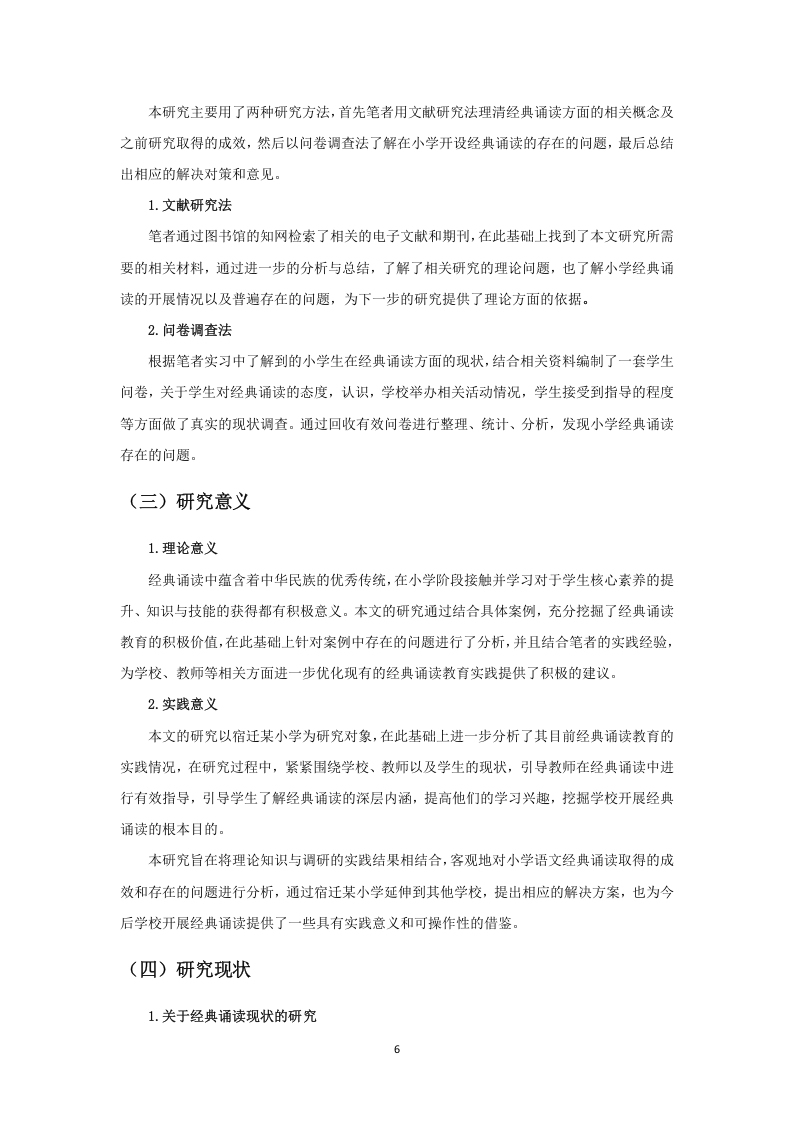 本研究主要用了两种研究方法，首先笔者用文献研究法理清经典诵读方面的相关概念及之前研究取得的成效，然后以问卷调查法了解在小学开设经典诵读的存在的问题，最后总结出相应的解决对策和意见。

1.文献研究法

笔者通过图书馆的知网检索了相关的电子文献和期刊，在此基础上找到了本文研究所需要的相关材料，通过进一步的分析与总结，了解了相关研究的理论问题，也了解小学经典诵读的开展情况以及普遍存在的问题，为下一步的研究提供了理论方面的依据。

2.问卷调查法

根据笔者实习中了解到的小学生在经典诵读方面的现状，结合相关资料编制了一套学生问卷，关于学生对经典诵读的态度，认识，学校举办相关活动情况，学生接受到指导的程度等方面做了真实的现状调查。通过回收有效问卷进行整理、统计、分析，发现小学经典诵读存在的问题。

（三）研究意义

1.理论意义

经典诵读中蕴含着中华民族的优秀传统，在小学阶段接触并学习对于学生核心素养的提升、知识与技能的获得都有积极意义。本文的研究通过结合具体案例，充分挖掘了经典诵读教育的积极价值，在此基础上针对案例中存在的问题进行了分析，并且结合笔者的实践经验，为学校、教师等相关方面进一步优化现有的经典诵读教育实践提供了积极的建议。

2.实践意义

本文的研究以宿迁某小学为研究对象，在此基础上进一步分析了其目前经典诵读教育的实践情况，在研究过程中，紧紧围绕学校、教师以及学生的现状，引导教师在经典诵读中进行有效指导，引导学生了解经典诵读的深层内涵，提高他们的学习兴趣，挖掘学校开展经典诵读的根本目的。

本研究旨在将理论知识与调研的实践结果相结合，客观地对小学语文经典诵读取得的成效和存在的问题进行分析，通过宿迁某小学延伸到其他学校，提出相应的解决方案，也为今后学校开展经典诵读提供了一些具有实践意义和可操作性的借鉴。

（四）研究现状

1.关于经典诵读现状的研究

6